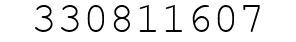 330811607